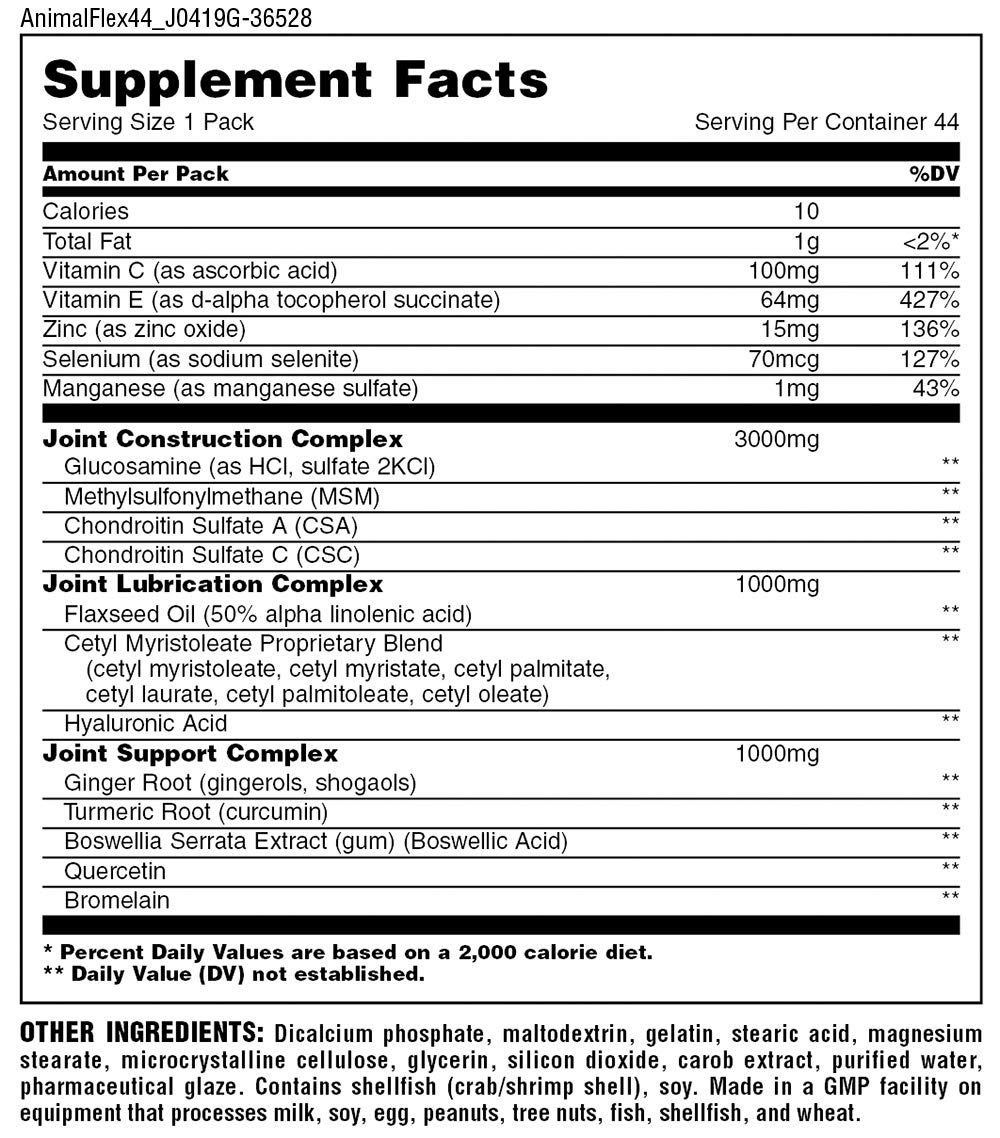 AnimalFlex44_J0419G-36528

Supplement Facts

Serving Size 1 Pack

Serving Per Container 44

| Amount Per Pack | | %DV |
|---|---|---|
| Calories | 10 | |
| Total Fat | 1g | <2%* |
| Vitamin C (as ascorbic acid) | 100mg | 111% |
| Vitamin E (as d-alpha tocopherol succinate) | 64mg | 427% |
| Zinc (as zinc oxide) | 15mg | 136% |
| Selenium (as sodium selenite) | 70mcg | 127% |
| Manganese (as manganese sulfate) | 1mg | 43% |
| Joint Construction Complex | 3000mg | |
| Glucosamine (as HCl, sulfate 2KCl) | | ** |
| Methylsulfonylmethane (MSM) | | ** |
| Chondroitin Sulfate A (CSA) | | ** |
| Chondroitin Sulfate C (CSC) | | ** |
| Joint Lubrication Complex | 1000mg | |
| Flaxseed Oil (50% alpha linolenic acid) | | ** |
| Cetyl Myristoleate Proprietary Blend (cetyl myristoleate, cetyl myristate, cetyl palmitate, cetyl laurate, cetyl palmitoleate, cetyl oleate) | | ** |
| Hyaluronic Acid | | ** |
| Joint Support Complex | 1000mg | |
| Ginger Root (gingerols, shogaols) | | ** |
| Turmeric Root (curcumin) | | ** |
| Boswellia Serrata Extract (gum) (Boswellic Acid) | | ** |
| Quercetin | | ** |
| Bromelain | | ** |

* Percent Daily Values are based on a 2,000 calorie diet.
** Daily Value (DV) not established.

OTHER INGREDIENTS: Dicalcium phosphate, maltodextrin, gelatin, stearic acid, magnesium stearate, microcrystalline cellulose, glycerin, silicon dioxide, carob extract, purified water, pharmaceutical glaze. Contains shellfish (crab/shrimp shell), soy. Made in a GMP facility on equipment that processes milk, soy, egg, peanuts, tree nuts, fish, shellfish, and wheat.